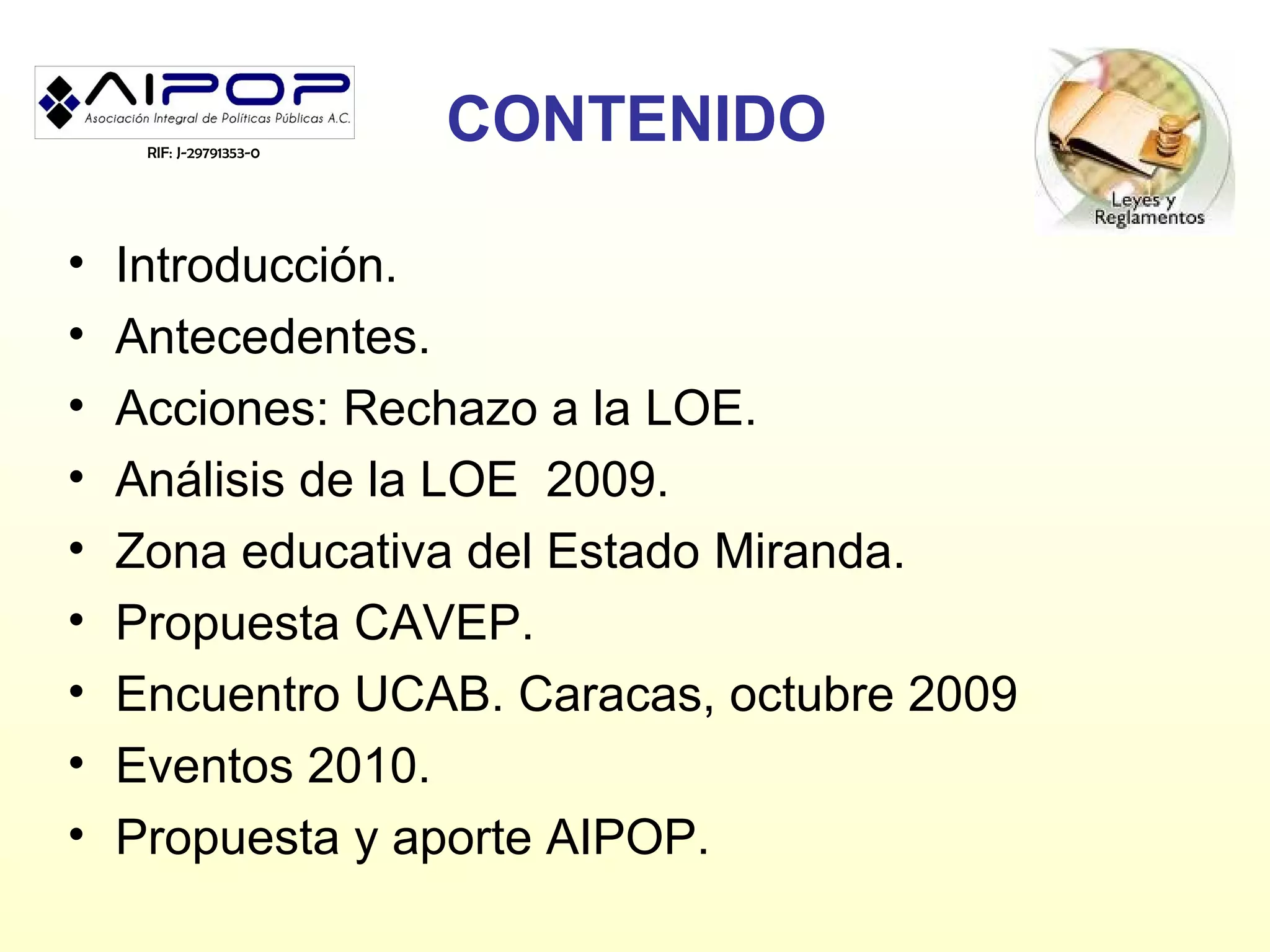 AIPOP
Asociación Integral de Políticas Públicas A.C.
RIF: J-29791353-0

CONTENIDO

Leyes y Reglamentos

• Introducción.
• Antecedentes.
• Acciones: Rechazo a la LOE.
• Análisis de la LOE 2009.
• Zona educativa del Estado Miranda.
• Propuesta CAVEP.
• Encuentro UCAB. Caracas, octubre 2009
• Eventos 2010.
• Propuesta y aporte AIPOP.